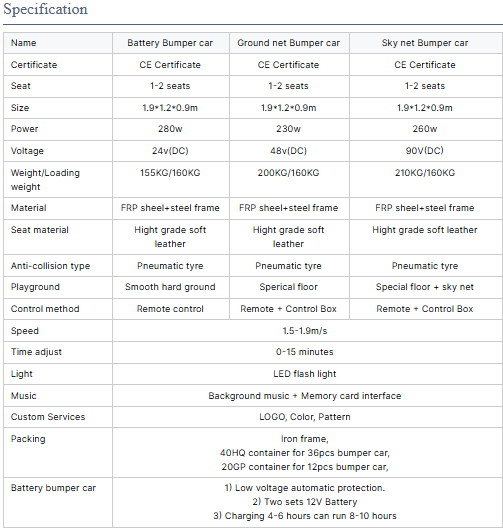 Specification

| Name | Battery Bumper car | Ground net Bumper car | Sky net Bumper car |
|---|---|---|---|
| Certificate | CE Certificate | CE Certificate | CE Certificate |
| Seat | 1-2 seats | 1-2 seats | 1-2 seats |
| Size | 1.9*1.2*0.9m | 1.9*1.2*0.9m | 1.9*1.2*0.9m |
| Power | 280w | 230w | 260w |
| Voltage | 24v(DC) | 48v(DC) | 90V(DC) |
| Weight/Loading weight | 155KG/160KG | 200KG/160KG | 210KG/160KG |
| Material | FRP sheel+steel frame | FRP sheel+steel frame | FRP sheel+steel frame |
| Seat material | Hight grade soft leather | Hight grade soft leather | Hight grade soft leather |
| Anti-collision type | Pneumatic tyre | Pneumatic tyre | Pneumatic tyre |
| Playground | Smooth hard ground | Sperical floor | Special floor + sky net |
| Control method | Remote control | Remote + Control Box | Remote + Control Box |
| Speed | 1.5-1.9m/s | | |
| Time adjust | 0-15 minutes | | |
| Light | LED flash light | | |
| Music | Background music + Memory card interface | | |
| Custom Services | LOGO, Color, Pattern | | |
| Packing | Iron frame, 40HQ container for 36pcs bumper car, 20GP container for 12pcs bumper car, | | |
| Battery bumper car | 1) Low voltage automatic protection. 2) Two sets 12V Battery 3) Charging 4-6 hours can run 8-10 hours | | |